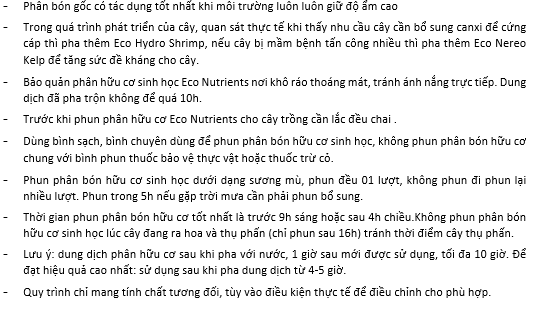 - Phân bón gốc có tác dụng tốt nhất khi môi trường luôn luôn giữ độ ẩm cao

- Trong quá trình phát triển của cây, quan sát thực tế khi thấy nhu cầu cây cần bổ sung canxi để cứng cáp thì pha thêm Eco Hydro Shrimp, nếu cây bị mầm bệnh tấn công nhiều thì pha thêm Eco Nereo Kelp để tăng sức đề kháng cho cây.

- Bảo quản phân hữu cơ sinh học Eco Nutrients nơi khô ráo thoáng mát, tránh ánh nắng trực tiếp. Dung dịch đã pha trộn không để quá 10h.

- Trước khi phun phân hữu cơ Eco Nutrients cho cây trồng cần lắc đều chai .

- Dùng bình sạch, bình chuyên dùng để phun phân bón hữu cơ sinh học, không phun phân bón hữu cơ chung với bình phun thuốc bảo vệ thực vật hoặc thuốc trừ cỏ.

- Phun phân bón hữu cơ sinh học dưới dạng sương mù, phun đều 01 lượt, không phun đi phun lại nhiều lượt. Phun trong 5h nếu gặp trời mưa cần phải phun bổ sung.

- Thời gian phun phân bón hữu cơ tốt nhất là trước 9h sáng hoặc sau 4h chiều.Không phun phân bón hữu cơ sinh học lúc cây đang ra hoa và thụ phấn (chỉ phun sau 16h) tránh thời điểm cây thụ phấn.

- Lưu ý: dung dịch phân hữu cơ sau khi pha với nước, 1 giờ sau mới được sử dụng, tối đa 10 giờ. Để đạt hiệu quả cao nhất: sử dụng sau khi pha dung dịch từ 4-5 giờ.

- Quy trình chỉ mang tính chất tương đối, tùy vào điều kiện thực tế để điều chỉnh cho phù hợp.